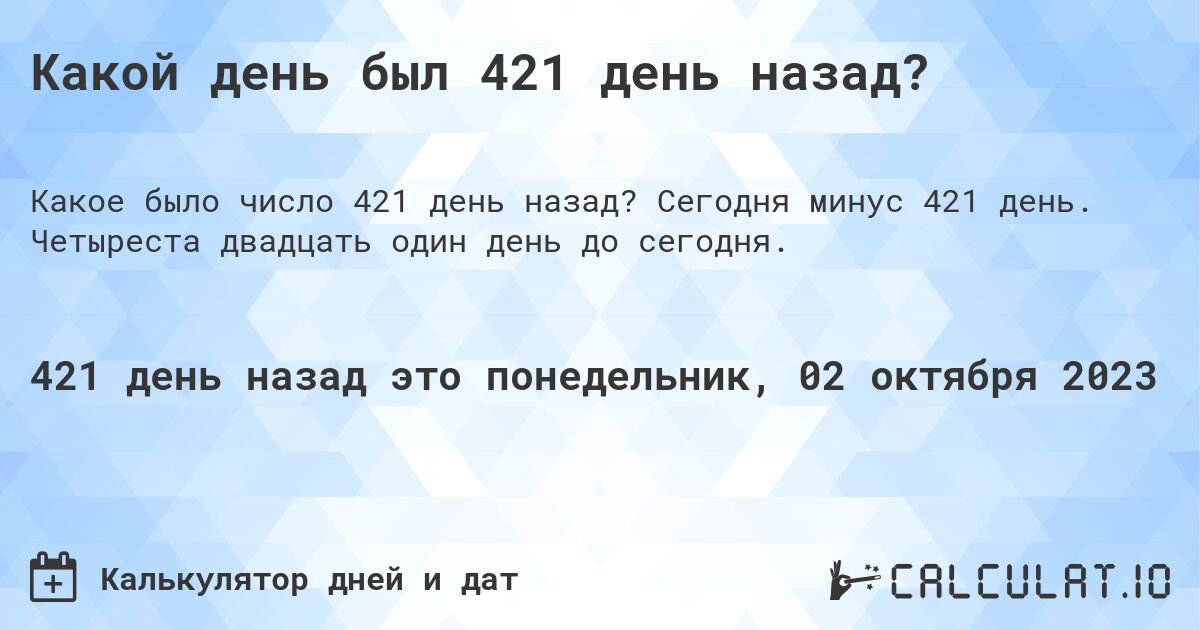 Какой день был 421 день назад?

Какое было число 421 день назад? Сегодня минус 421 день. Четыреста двадцать один день до сегодня.

421 день назад это понедельник, 02 октября 2023

Калькулятор дней и дат

CALCULAT.IO